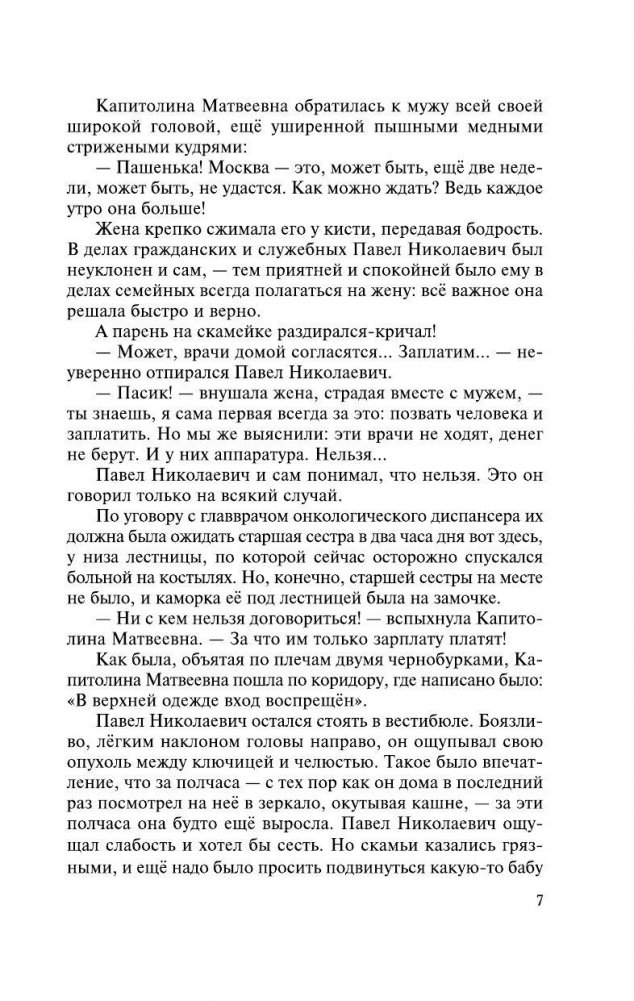 Капитолина Матвеевна обратилась к мужу всей своей широкой головой, ещё уширенной пышными медными стрижеными кудрями:

— Пашенька! Москва — это, может быть, ещё две недели, может быть, не удастся. Как можно ждать? Ведь каждое утро она больше!

Жена крепко сжимала его у кисти, передавая бодрость. В делах гражданских и служебных Павел Николаевич был неуклонен и сам, — тем приятней и спокойней было ему в делах семейных всегда полагаться на жену: всё важное она решала быстро и верно.

А парень на скамейке раздирался-кричал!

— Может, врачи домой согласятся... Заплатим... — неуверенно отпирался Павел Николаевич.

— Пасик! — внушала жена, страдая вместе с мужем, — ты знаешь, я сама первая всегда за это: позвать человека и заплатить. Но мы же выяснили: эти врачи не ходят, денег не берут. И у них аппаратура. Нельзя...

Павел Николаевич и сам понимал, что нельзя. Это он говорил только на всякий случай.

По уговору с главврачом онкологического диспансера их должна была ожидать старшая сестра в два часа дня вот здесь, у низа лестницы, по которой сейчас осторожно спускался больной на костылях. Но, конечно, старшей сестры на месте не было, и каморка её под лестницей была на замочке.

— Ни с кем нельзя договориться! — вспыхнула Капитолина Матвеевна. — За что им только зарплату платят!

Как была, объятая по плечам двумя чернобурками, Капитолина Матвеевна пошла по коридору, где написано было: «В верхней одежде вход воспрещён».

Павел Николаевич остался стоять в вестибюле. Боязливо, лёгким наклоном головы направо, он ощупывал свою опухоль между ключицей и челюстью. Такое было впечатление, что за полчаса — с тех пор как он дома в последний раз посмотрел на неё в зеркало, окутывая кашне, — за эти полчаса она будто ещё выросла. Павел Николаевич ощущал слабость и хотел бы сесть. Но скамьи казались грязными, и ещё надо было просить подвинуться какую-то бабу

7